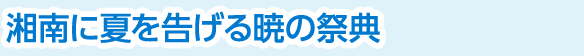 湘南に夏を告げる暁の祭典